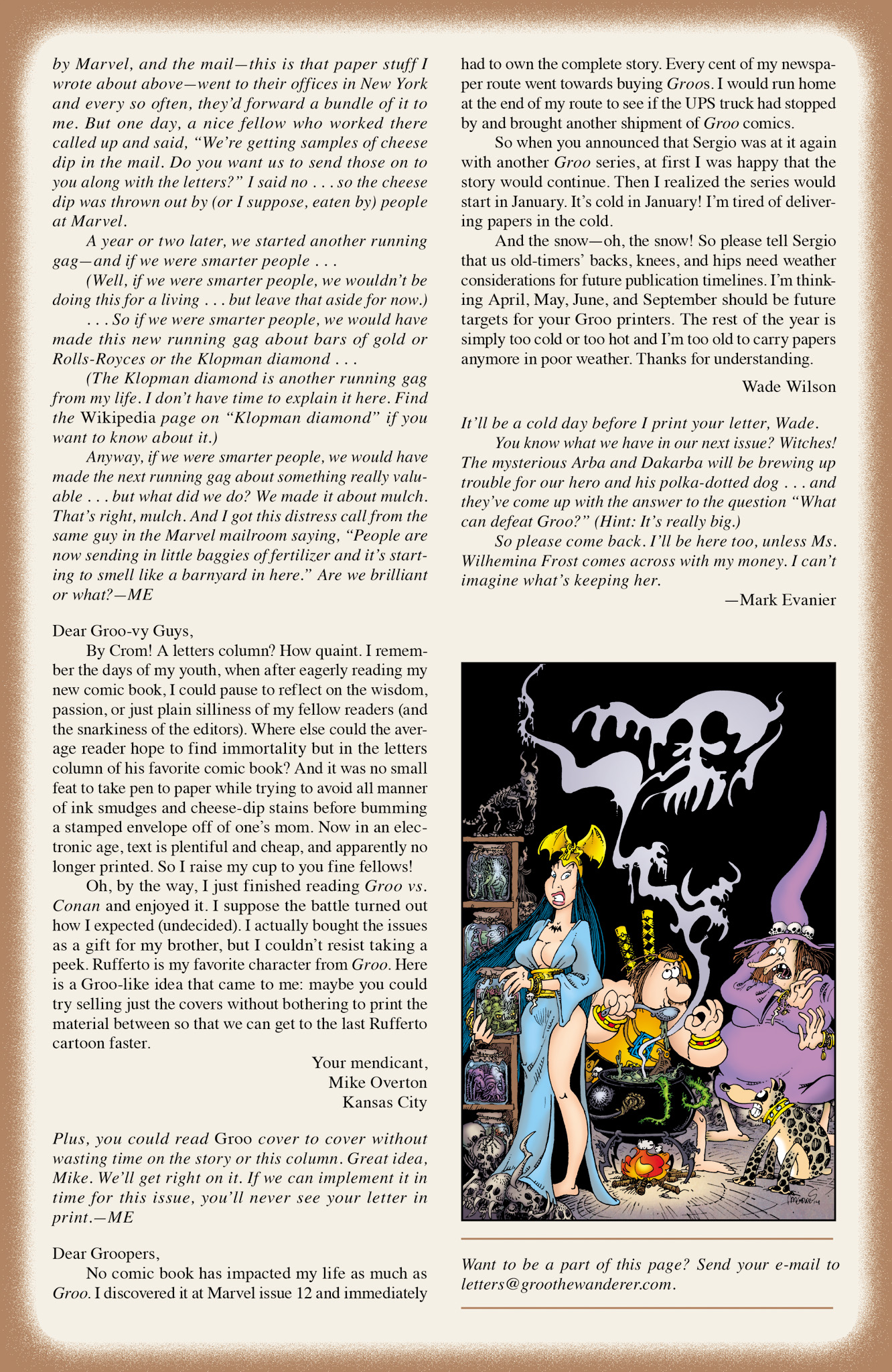 by Marvel, and the mail—this is that paper stuff I wrote about above—went to their offices in New York and every so often, they'd forward a bundle of it to me. But one day, a nice fellow who worked there called up and said, "We're getting samples of cheese dip in the mail. Do you want us to send those on to you along with the letters?" I said no . . . so the cheese dip was thrown out by (or I suppose, eaten by) people at Marvel.

A year or two later, we started another running gag—and if we were smarter people . . .

(Well, if we were smarter people, we wouldn't be doing this for a living . . . but leave that aside for now.)

. . . So if we were smarter people, we would have made this new running gag about bars of gold or Rolls-Royces or the Klopman diamond . . .

(The Klopman diamond is another running gag from my life. I don't have time to explain it here. Find the Wikipedia page on "Klopman diamond" if you want to know about it.)

Anyway, if we were smarter people, we would have made the next running gag about something really valuable . . . but what did we do? We made it about mulch. That's right, mulch. And I got this distress call from the same guy in the Marvel mailroom saying, "People are now sending in little baggies of fertilizer and it's starting to smell like a barnyard in here." Are we brilliant or what?—ME

Dear Groo-vy Guys,

By Crom! A letters column? How quaint. I remember the days of my youth, when after eagerly reading my new comic book, I could pause to reflect on the wisdom, passion, or just plain silliness of my fellow readers (and the snarkiness of the editors). Where else could the average reader hope to find immortality but in the letters column of his favorite comic book? And it was no small feat to take pen to paper while trying to avoid all manner of ink smudges and cheese-dip stains before bumming a stamped envelope off of one's mom. Now in an electronic age, text is plentiful and cheap, and apparently no longer printed. So I raise my cup to you fine fellows!

Oh, by the way, I just finished reading Groo vs. Conan and enjoyed it. I suppose the battle turned out how I expected (undecided). I actually bought the issues as a gift for my brother, but I couldn't resist taking a peek. Rufferto is my favorite character from Groo. Here is a Groo-like idea that came to me: maybe you could try selling just the covers without bothering to print the material between so that we can get to the last Rufferto cartoon faster.

Your mendicant,
Mike Overton
Kansas City

Plus, you could read Groo cover to cover without wasting time on the story or this column. Great idea, Mike. We'll get right on it. If we can implement it in time for this issue, you'll never see your letter in print.—ME

Dear Groopers,

No comic book has impacted my life as much as Groo. I discovered it at Marvel issue 12 and immediately had to own the complete story. Every cent of my newspaper route went towards buying Groos. I would run home at the end of my route to see if the UPS truck had stopped by and brought another shipment of Groo comics.

So when you announced that Sergio was at it again with another Groo series, at first I was happy that the story would continue. Then I realized the series would start in January. It's cold in January! I'm tired of delivering papers in the cold.

And the snow—oh, the snow! So please tell Sergio that us old-timers' backs, knees, and hips need weather considerations for future publication timelines. I'm thinking April, May, June, and September should be future targets for your Groo printers. The rest of the year is simply too cold or too hot and I'm too old to carry papers anymore in poor weather. Thanks for understanding.

Wade Wilson

It'll be a cold day before I print your letter, Wade.

You know what we have in our next issue? Witches! The mysterious Arba and Dakarba will be brewing up trouble for our hero and his polka-dotted dog . . . and they've come up with the answer to the question "What can defeat Groo?" (Hint: It's really big.)

So please come back. I'll be here too, unless Ms. Wilhemina Frost comes across with my money. I can't imagine what's keeping her.

—Mark Evanier

Want to be a part of this page? Send your e-mail to letters@groothewanderer.com.